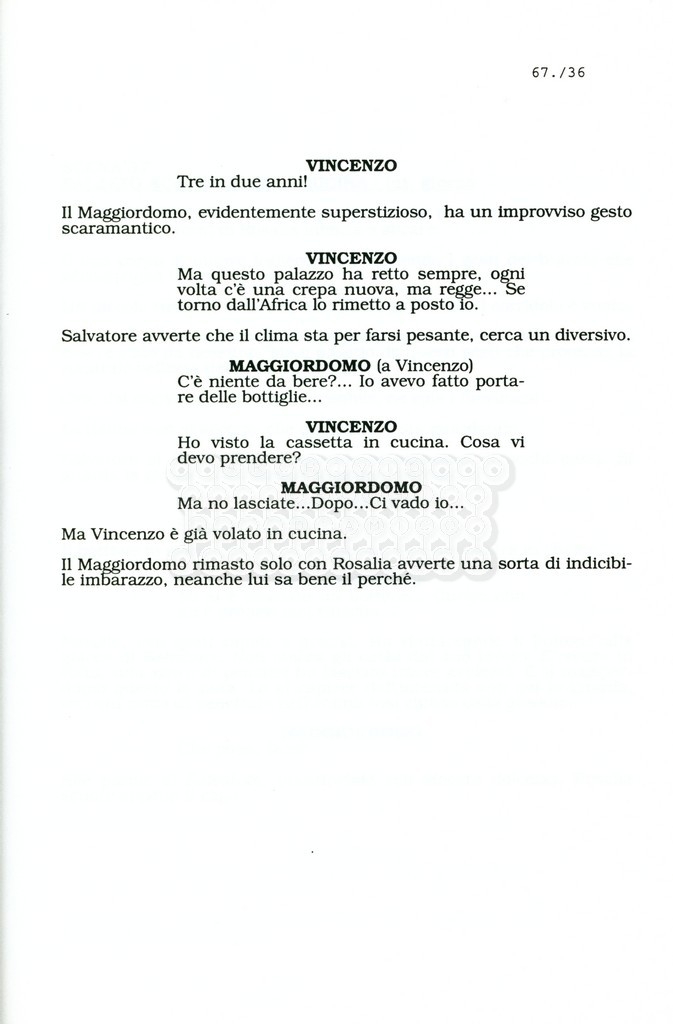 67./36

VINCENZO
Tre in due anni!

Il Maggiordomo, evidentemente superstizioso, ha un improvviso gesto scaramantico.

VINCENZO
Ma questo palazzo ha retto sempre, ogni volta c'è una crepa nuova, ma regge... Se torno dall'Africa lo rimetto a posto io.

Salvatore avverte che il clima sta per farsi pesante, cerca un diversivo.

MAGGIORDOMO (a Vincenzo)
C'è niente da bere?... Io avevo fatto portare delle bottiglie...

VINCENZO
Ho visto la cassetta in cucina. Cosa vi devo prendere?

MAGGIORDOMO
Ma no lasciate...Dopo...Ci vado io...

Ma Vincenzo è già volato in cucina.

Il Maggiordomo rimasto solo con Rosalia avverte una sorta di indicibile imbarazzo, neanche lui sa bene il perché.